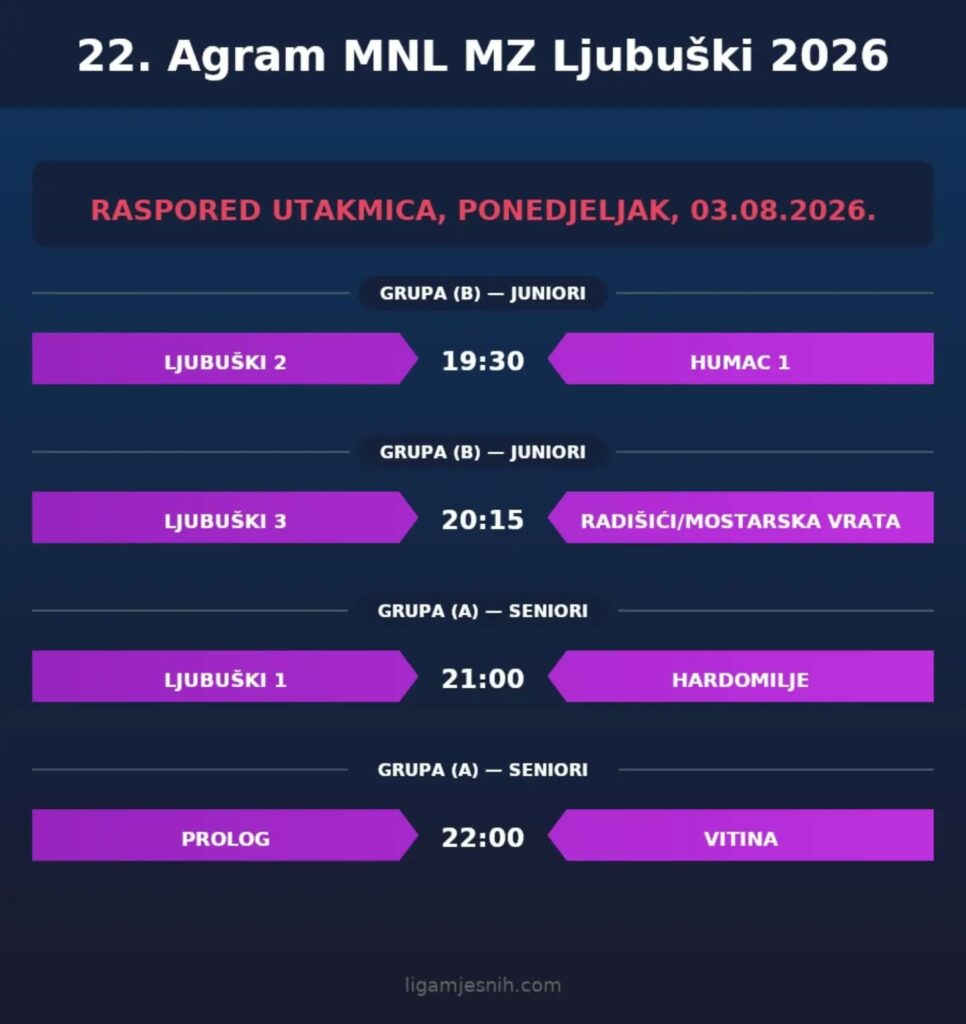 22. Agram MNL MZ Ljubuški 2026

RASPORED UTAKMICA, PONEDJELJAK, 03.08.2026.

GRUPA (B) — JUNIORI

LJUBUŠKI 2 19:30 HUMAC 1

GRUPA (B) — JUNIORI

LJUBUŠKI 3 20:15 RADIŠIĆI/MOSTARSKA VRATA

GRUPA (A) — SENIORI

LJUBUŠKI 1 21:00 HARDOMILJE

GRUPA (A) — SENIORI

PROLOG 22:00 VITINA

ligamjesnih.com